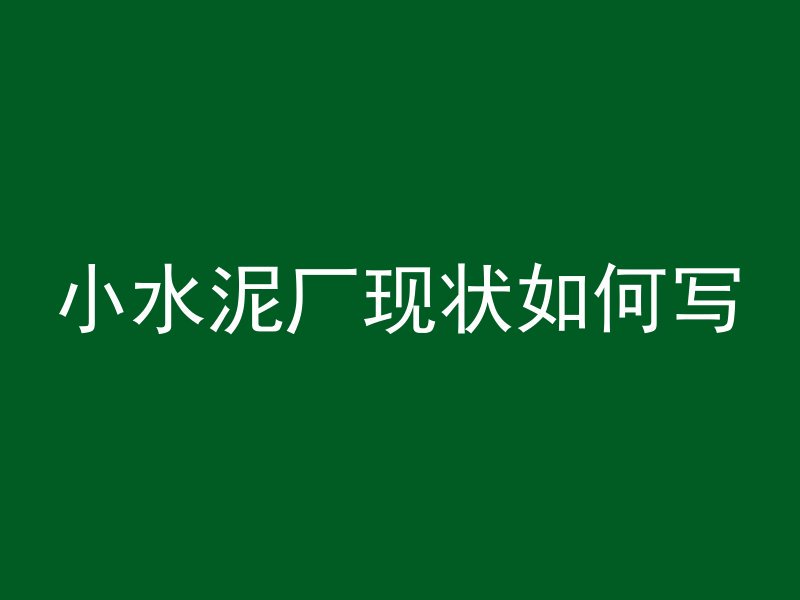 小水泥厂现状如何写